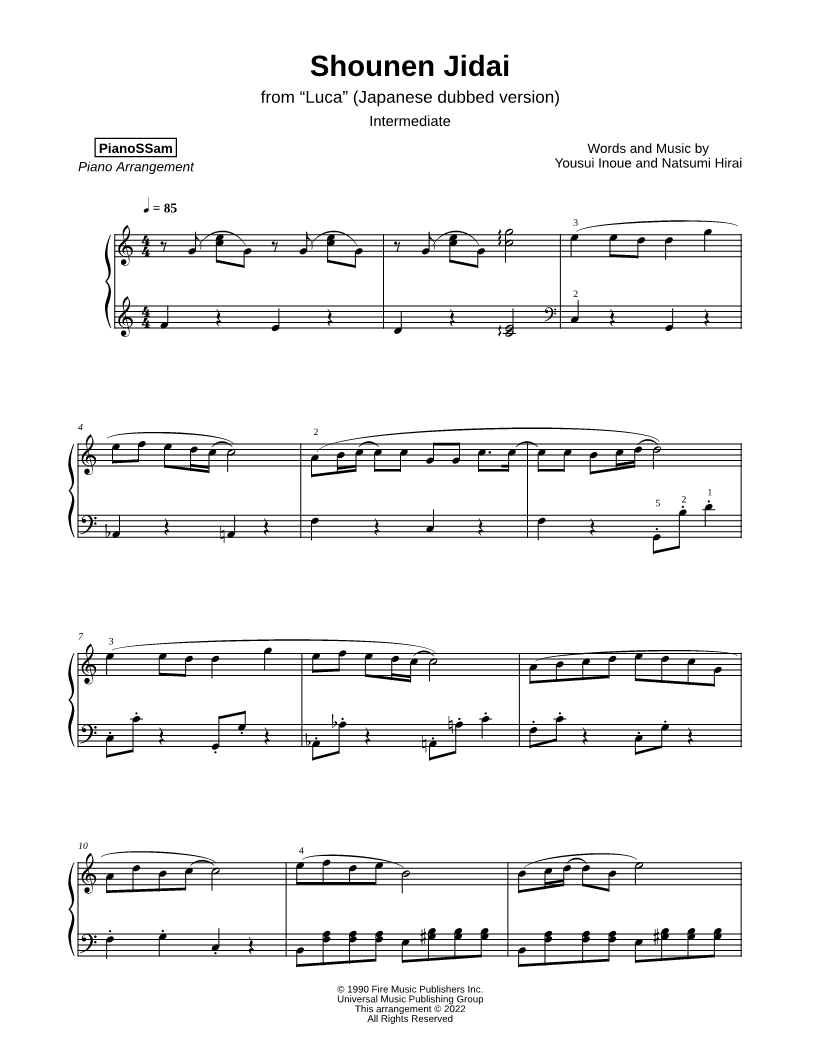 Shounen Jidai

from "Luca" (Japanese dubbed version)

Intermediate

PianoSSam
Piano Arrangement

Words and Music by
Yousui Inoue and Natsumi Hirai

♩ = 85

3

2

4

2

5 2 1

7

3

10

4

© 1990 Fire Music Publishers Inc.
Universal Music Publishing Group
This arrangement © 2022
All Rights Reserved